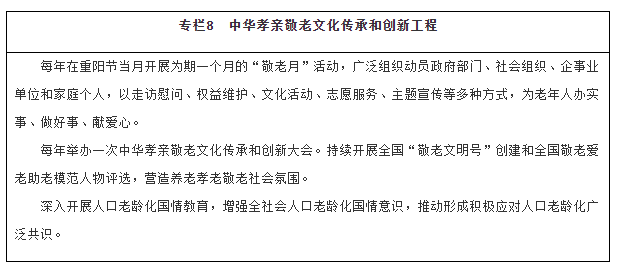 专栏8　中华孝亲敬老文化传承和创新工程

每年在重阳节当月开展为期一个月的“敬老月”活动，广泛组织动员政府部门、社会组织、企事业单位和家庭个人，以走访慰问、权益维护、文化活动、志愿服务、主题宣传等多种方式，为老年人办实事、做好事、献爱心。

每年举办一次中华孝亲敬老文化传承和创新大会。持续开展全国“敬老文明号”创建和全国敬老爱老助老模范人物评选，营造养老孝老敬老社会氛围。

深入开展人口老龄化国情教育，增强全社会人口老龄化国情意识，推动形成积极应对人口老龄化广泛共识。